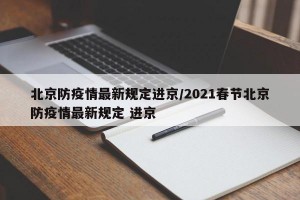 北京防疫情最新规定进京/2021春节北京防疫情最新规定 进京